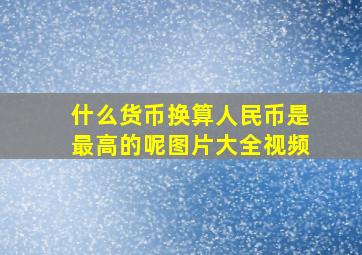 什么货币换算人民币是最高的呢图片大全视频